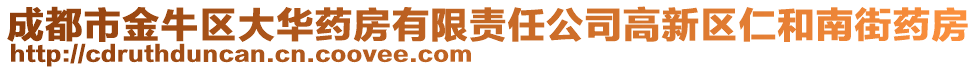 成都市金牛区大华药房有限责任公司高新区仁和南街药房
http://cdruthduncan.cn.coovee.com